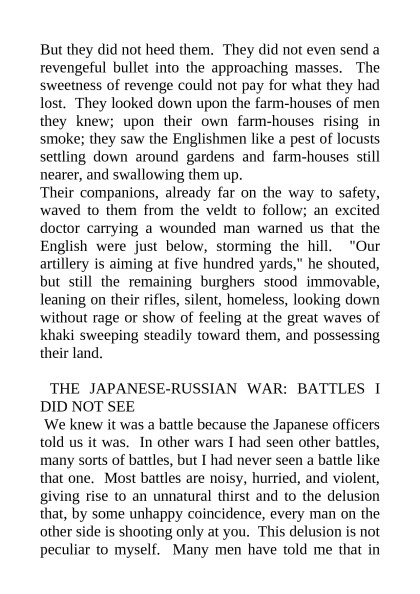 But they did not heed them. They did not even send a revengeful bullet into the approaching masses. The sweetness of revenge could not pay for what they had lost. They looked down upon the farm-houses of men they knew; upon their own farm-houses rising in smoke; they saw the Englishmen like a pest of locusts settling down around gardens and farm-houses still nearer, and swallowing them up.
Their companions, already far on the way to safety, waved to them from the veldt to follow; an excited doctor carrying a wounded man warned us that the English were just below, storming the hill. "Our artillery is aiming at five hundred yards," he shouted, but still the remaining burghers stood immovable, leaning on their rifles, silent, homeless, looking down without rage or show of feeling at the great waves of khaki sweeping steadily toward them, and possessing their land.

THE JAPANESE-RUSSIAN WAR: BATTLES I DID NOT SEE
We knew it was a battle because the Japanese officers told us it was. In other wars I had seen other battles, many sorts of battles, but I had never seen a battle like that one. Most battles are noisy, hurried, and violent, giving rise to an unnatural thirst and to the delusion that, by some unhappy coincidence, every man on the other side is shooting only at you. This delusion is not peculiar to myself. Many men have told me that in